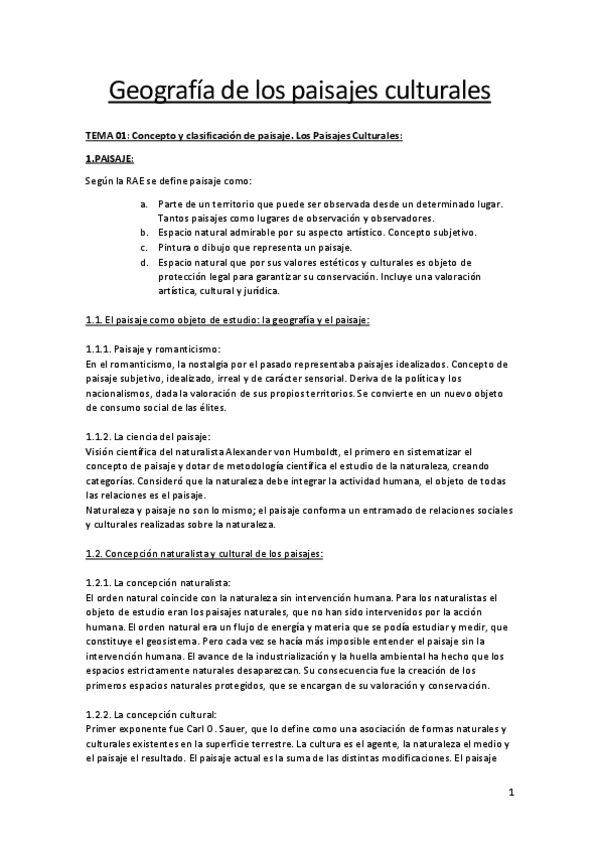 Geografía de los paisajes culturales

TEMA 01: Concepto y clasificación de paisaje. Los Paisajes Culturales:

1.PAISAJE:

Según la RAE se define paisaje como:

a. Parte de un territorio que puede ser observada desde un determinado lugar. Tantos paisajes como lugares de observación y observadores.
b. Espacio natural admirable por su aspecto artístico. Concepto subjetivo.
c. Pintura o dibujo que representa un paisaje.
d. Espacio natural que por sus valores estéticos y culturales es objeto de protección legal para garantizar su conservación. Incluye una valoración artística, cultural y jurídica.

1.1. El paisaje como objeto de estudio: la geografía y el paisaje:

1.1.1. Paisaje y romanticismo:
En el romanticismo, la nostalgia por el pasado representaba paisajes idealizados. Concepto de paisaje subjetivo, idealizado, irreal y de carácter sensorial. Deriva de la política y los nacionalismos, dada la valoración de sus propios territorios. Se convierte en un nuevo objeto de consumo social de las élites.

1.1.2. La ciencia del paisaje:
Visión científica del naturalista Alexander von Humboldt, el primero en sistematizar el concepto de paisaje y dotar de metodología científica el estudio de la naturaleza, creando categorías. Consideró que la naturaleza debe integrar la actividad humana, el objeto de todas las relaciones es el paisaje.
Naturaleza y paisaje no son lo mismo; el paisaje conforma un entramado de relaciones sociales y culturales realizadas sobre la naturaleza.

1.2. Concepción naturalista y cultural de los paisajes:

1.2.1. La concepción naturalista:
El orden natural coincide con la naturaleza sin intervención humana. Para los naturalistas el objeto de estudio eran los paisajes naturales, que no han sido intervenidos por la acción humana. El orden natural era un flujo de energía y materia que se podía estudiar y medir, que constituye el geosistema. Pero cada vez se hacía más imposible entender el paisaje sin la intervención humana. El avance de la industrialización y la huella ambiental ha hecho que los espacios estrictamente naturales desaparezcan. Su consecuencia fue la creación de los primeros espacios naturales protegidos, que se encargan de su valoración y conservación.

1.2.2. La concepción cultural:
Primer exponente fue Carl O. Sauer, que lo define como una asociación de formas naturales y culturales existentes en la superficie terrestre. La cultura es el agente, la naturaleza el medio y el paisaje el resultado. El paisaje actual es la suma de las distintas modificaciones. El paisaje

1